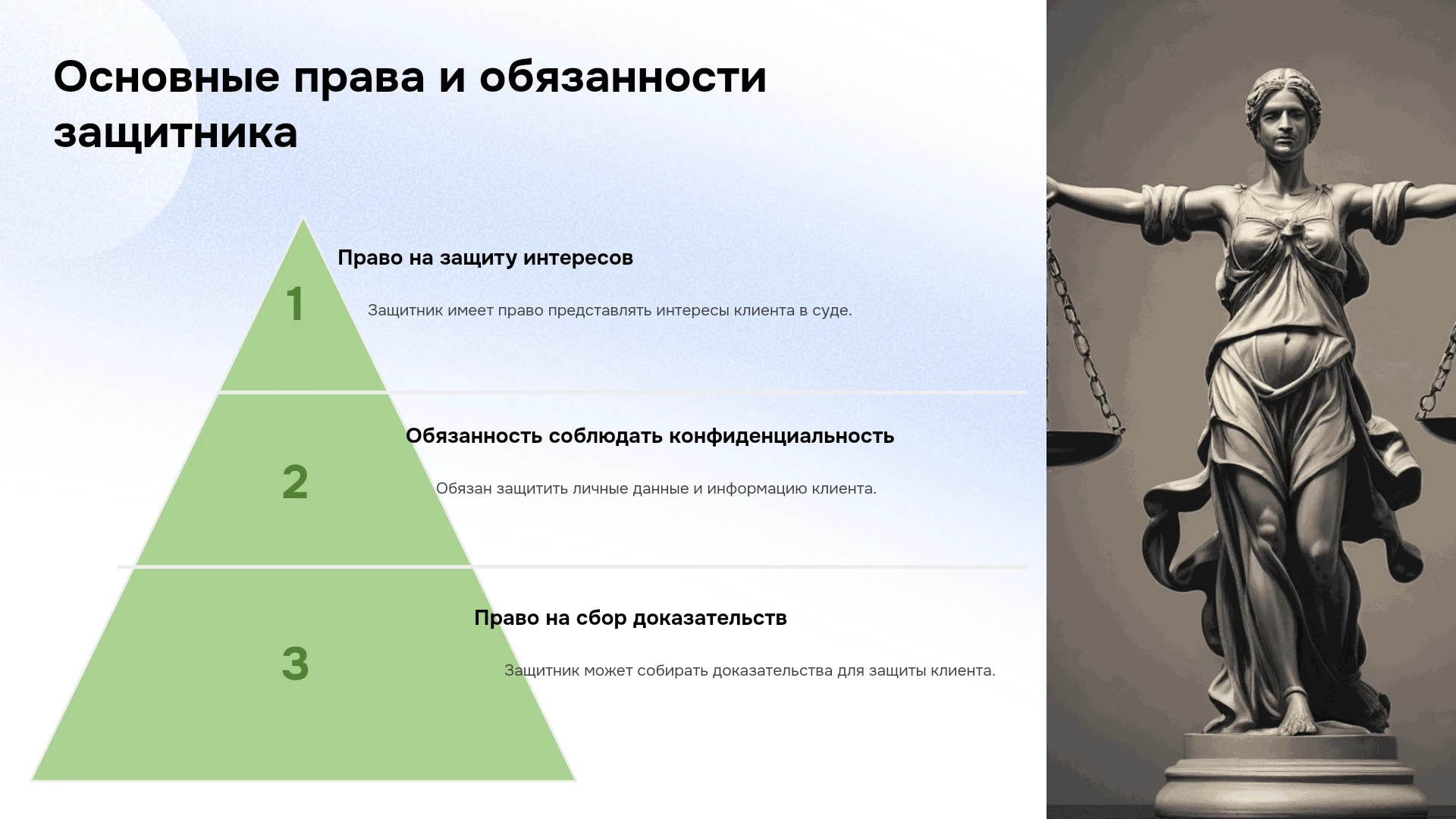 Основные права и обязанности защитника

1

Право на защиту интересов

Защитник имеет право представлять интересы клиента в суде.

2

Обязанность соблюдать конфиденциальность

Обязан защитить личные данные и информацию клиента.

3

Право на сбор доказательств

Защитник может собирать доказательства для защиты клиента.